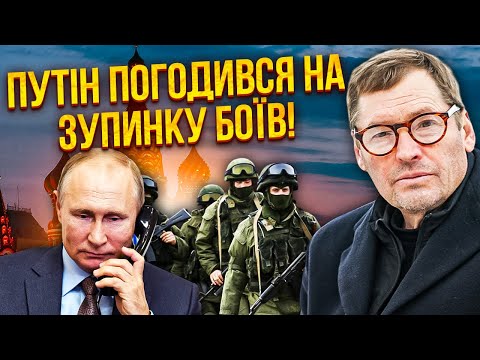 ПУТІН ПОГОДИВСЯ НА ЗУПИНКУ БОЇВ!